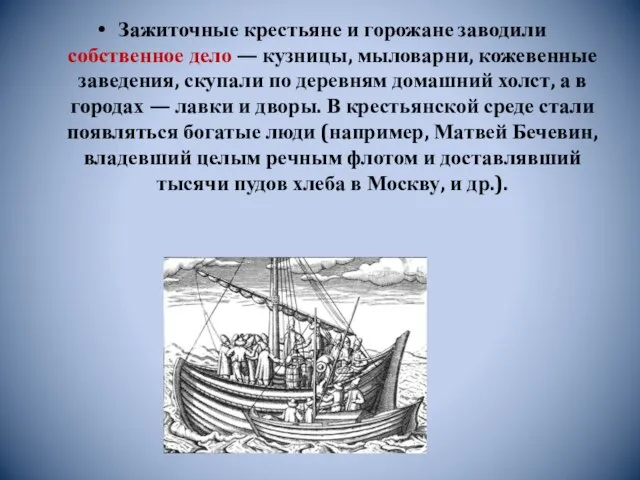 • Зажиточные крестьяне и горожане заводили собственное дело — кузницы, мыловарни, кожевенные заведения, скупали по деревням домашний холст, а в городах — лавки и дворы. В крестьянской среде стали появляться богатые люди (например, Матвей Бечевин, владевший целым речным флотом и доставлявший тысячи пудов хлеба в Москву, и др.).